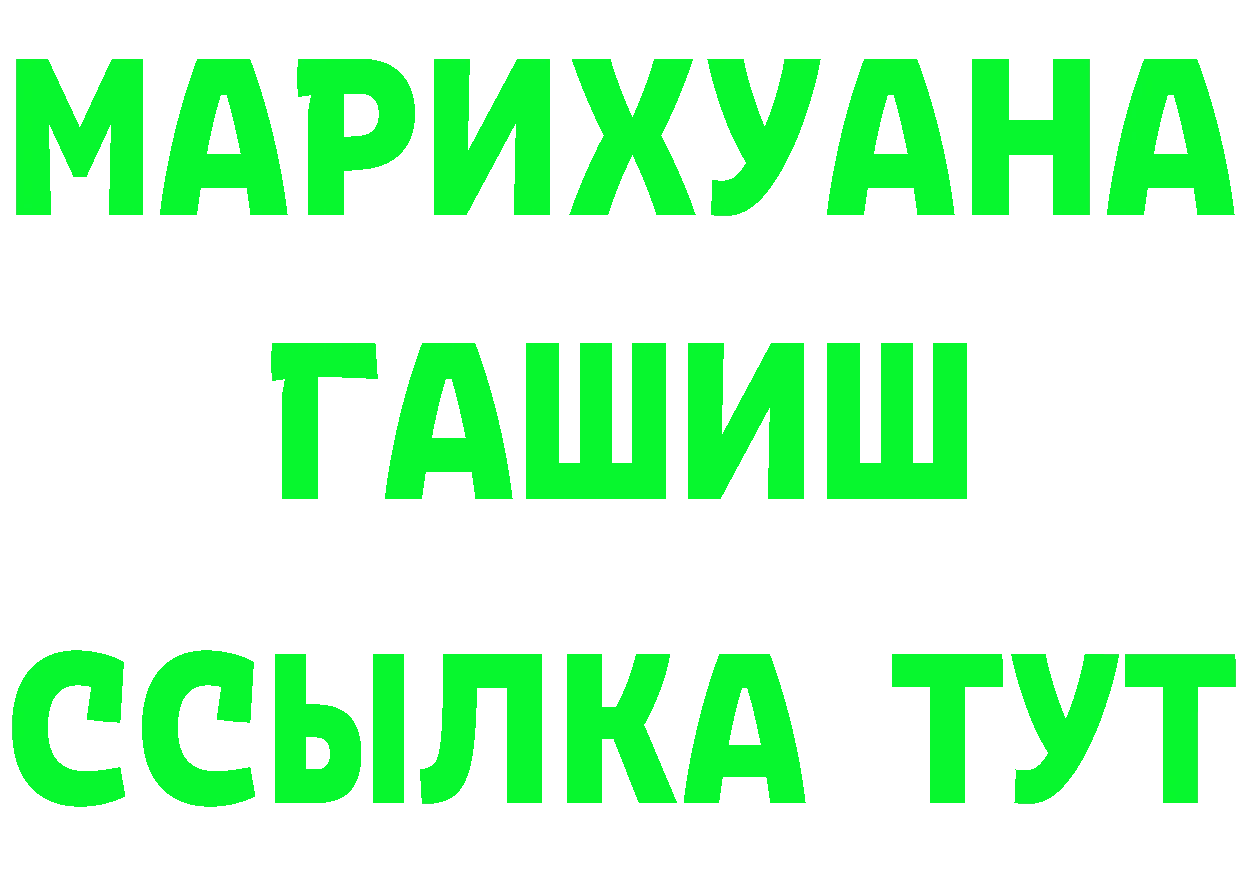 МАРИХУАНА
ГАШИШ
ССЫЛКА ТУТ